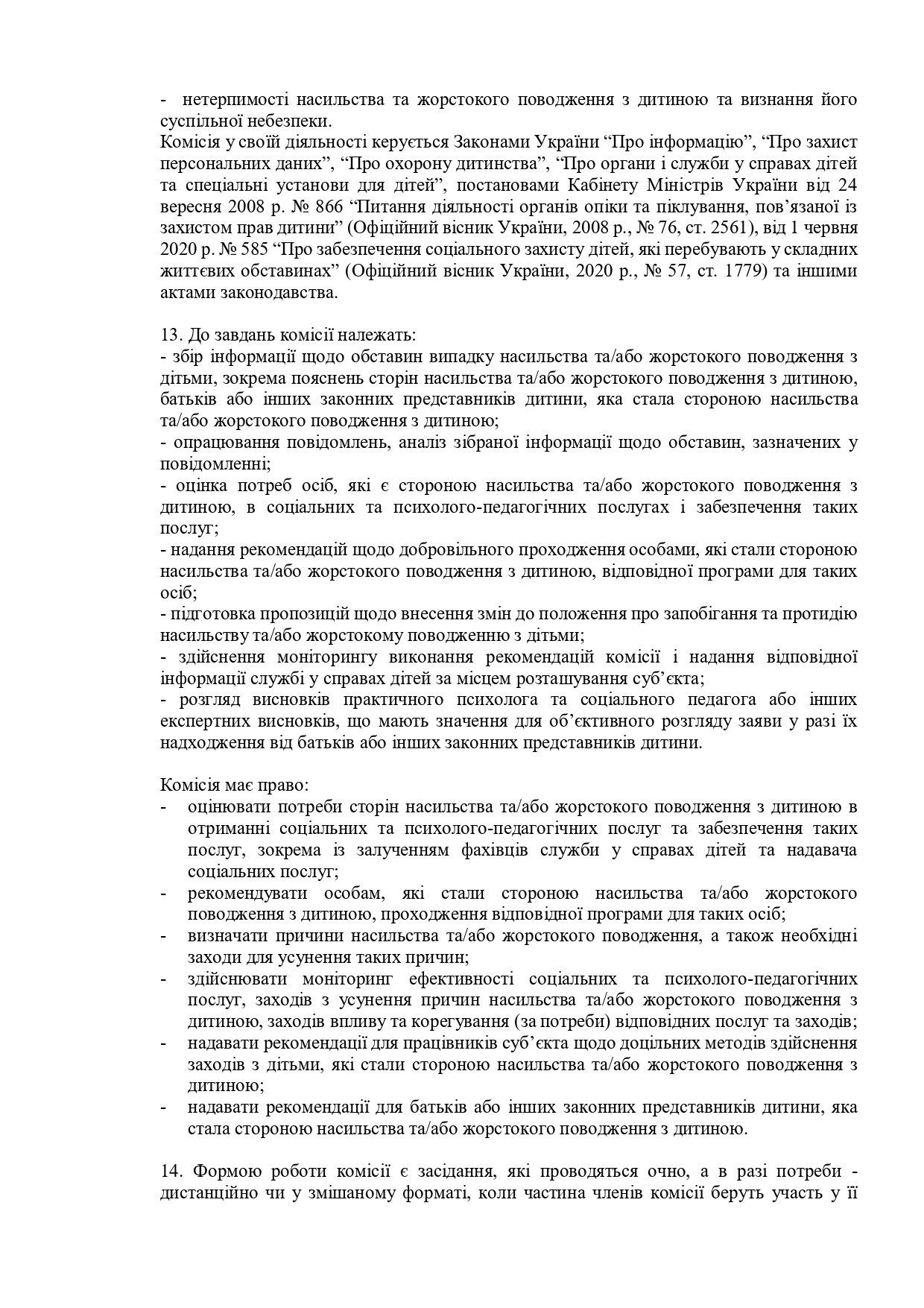 - нетерпимості насильства та жорстокого поводження з дитиною та визнання його суспільної небезпеки.
Комісія у своїй діяльності керується Законами України “Про інформацію”, “Про захист персональних даних”, “Про охорону дитинства”, “Про органи і служби у справах дітей та спеціальні установи для дітей”, постановами Кабінету Міністрів України від 24 вересня 2008 р. № 866 “Питання діяльності органів опіки та піклування, пов’язаної із захистом прав дитини” (Офіційний вісник України, 2008 р., № 76, ст. 2561), від 1 червня 2020 р. № 585 “Про забезпечення соціального захисту дітей, які перебувають у складних життєвих обставинах” (Офіційний вісник України, 2020 р., № 57, ст. 1779) та іншими актами законодавства.

13. До завдань комісії належать:
- збір інформації щодо обставин випадку насильства та/або жорстокого поводження з дітьми, зокрема пояснень сторін насильства та/або жорстокого поводження з дитиною, батьків або інших законних представників дитини, яка стала стороною насильства та/або жорстокого поводження з дитиною;
- опрацювання повідомлень, аналіз зібраної інформації щодо обставин, зазначених у повідомленні;
- оцінка потреб осіб, які є стороною насильства та/або жорстокого поводження з дитиною, в соціальних та психолого-педагогічних послугах і забезпечення таких послуг;
- надання рекомендацій щодо добровільного проходження особами, які стали стороною насильства та/або жорстокого поводження з дитиною, відповідної програми для таких осіб;
- підготовка пропозицій щодо внесення змін до положення про запобігання та протидію насильству та/або жорстокому поводженню з дітьми;
- здійснення моніторингу виконання рекомендацій комісії і надання відповідної інформації службі у справах дітей за місцем розташування суб’єкта;
- розгляд висновків практичного психолога та соціального педагога або інших експертних висновків, що мають значення для об’єктивного розгляду заяви у разі їх надходження від батьків або інших законних представників дитини.

Комісія має право:
- оцінювати потреби сторін насильства та/або жорстокого поводження з дитиною в отриманні соціальних та психолого-педагогічних послуг та забезпечення таких послуг, зокрема із залученням фахівців служби у справах дітей та надавача соціальних послуг;
- рекомендувати особам, які стали стороною насильства та/або жорстокого поводження з дитиною, проходження відповідної програми для таких осіб;
- визначати причини насильства та/або жорстокого поводження, а також необхідні заходи для усунення таких причин;
- здійснювати моніторинг ефективності соціальних та психолого-педагогічних послуг, заходів з усунення причин насильства та/або жорстокого поводження з дитиною, заходів впливу та корегування (за потреби) відповідних послуг та заходів;
- надавати рекомендації для працівників суб’єкта щодо доцільних методів здійснення заходів з дітьми, які стали стороною насильства та/або жорстокого поводження з дитиною;
- надавати рекомендації для батьків або інших законних представників дитини, яка стала стороною насильства та/або жорстокого поводження з дитиною.

14. Формою роботи комісії є засідання, які проводяться очно, а в разі потреби - дистанційно чи у змішаному форматі, коли частина членів комісії беруть участь у її